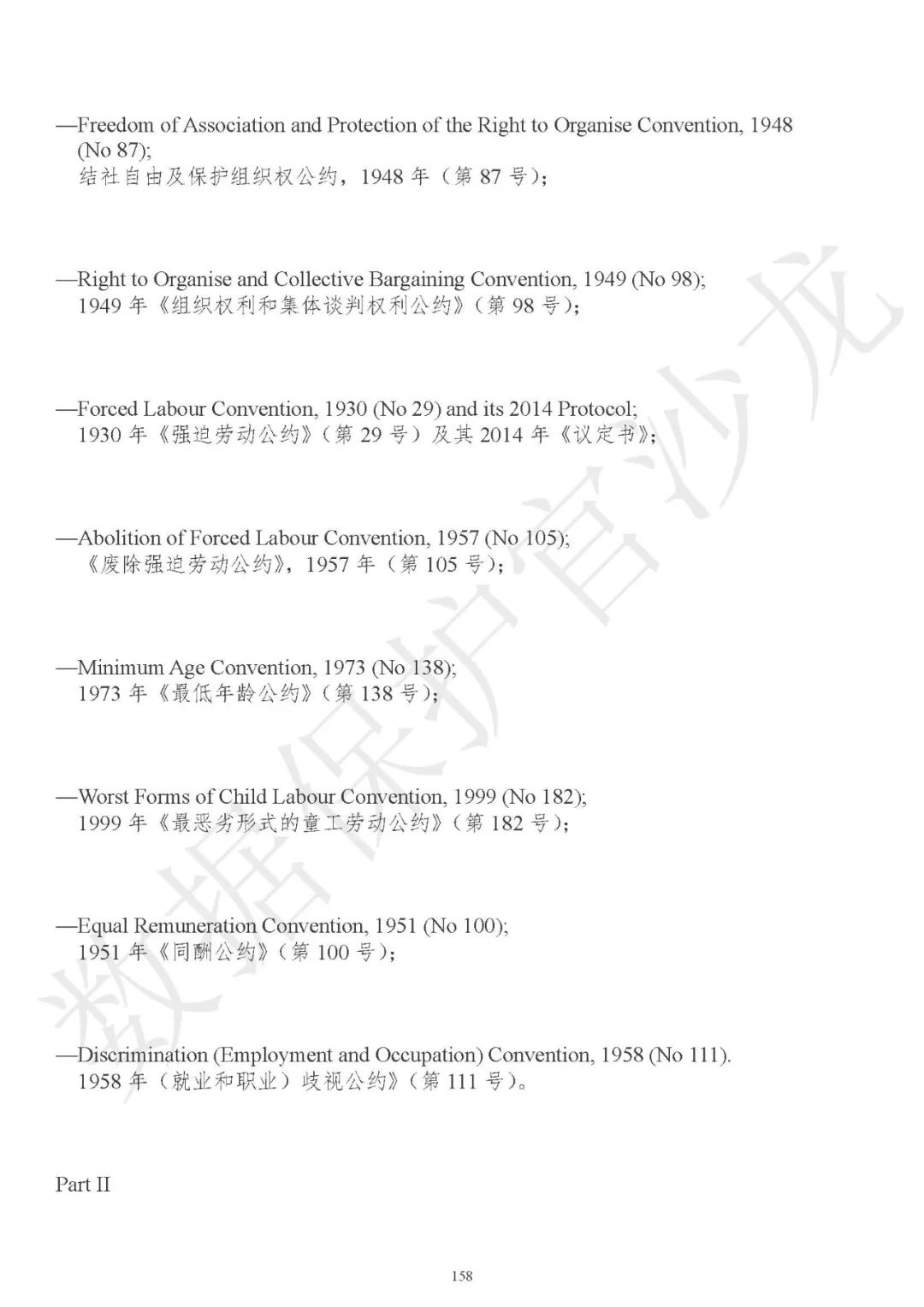 —Freedom of Association and Protection of the Right to Organise Convention, 1948 (No 87);
结社自由及保护组织权公约，1948 年（第 87 号）；

—Right to Organise and Collective Bargaining Convention, 1949 (No 98);
1949 年《组织权利和集体谈判权利公约》（第 98 号）；

—Forced Labour Convention, 1930 (No 29) and its 2014 Protocol;
1930 年《强迫劳动公约》（第 29 号）及其 2014 年《议定书》；

—Abolition of Forced Labour Convention, 1957 (No 105);
《废除强迫劳动公约》，1957 年（第 105 号）；

—Minimum Age Convention, 1973 (No 138);
1973 年《最低年龄公约》（第 138 号）；

—Worst Forms of Child Labour Convention, 1999 (No 182);
1999 年《最恶劣形式的童工劳动公约》（第 182 号）；

—Equal Remuneration Convention, 1951 (No 100);
1951 年《同酬公约》（第 100 号）；

—Discrimination (Employment and Occupation) Convention, 1958 (No 111).
1958 年（就业和职业）歧视公约》（第 111 号）。

Part II

158

数据保护官沙龙